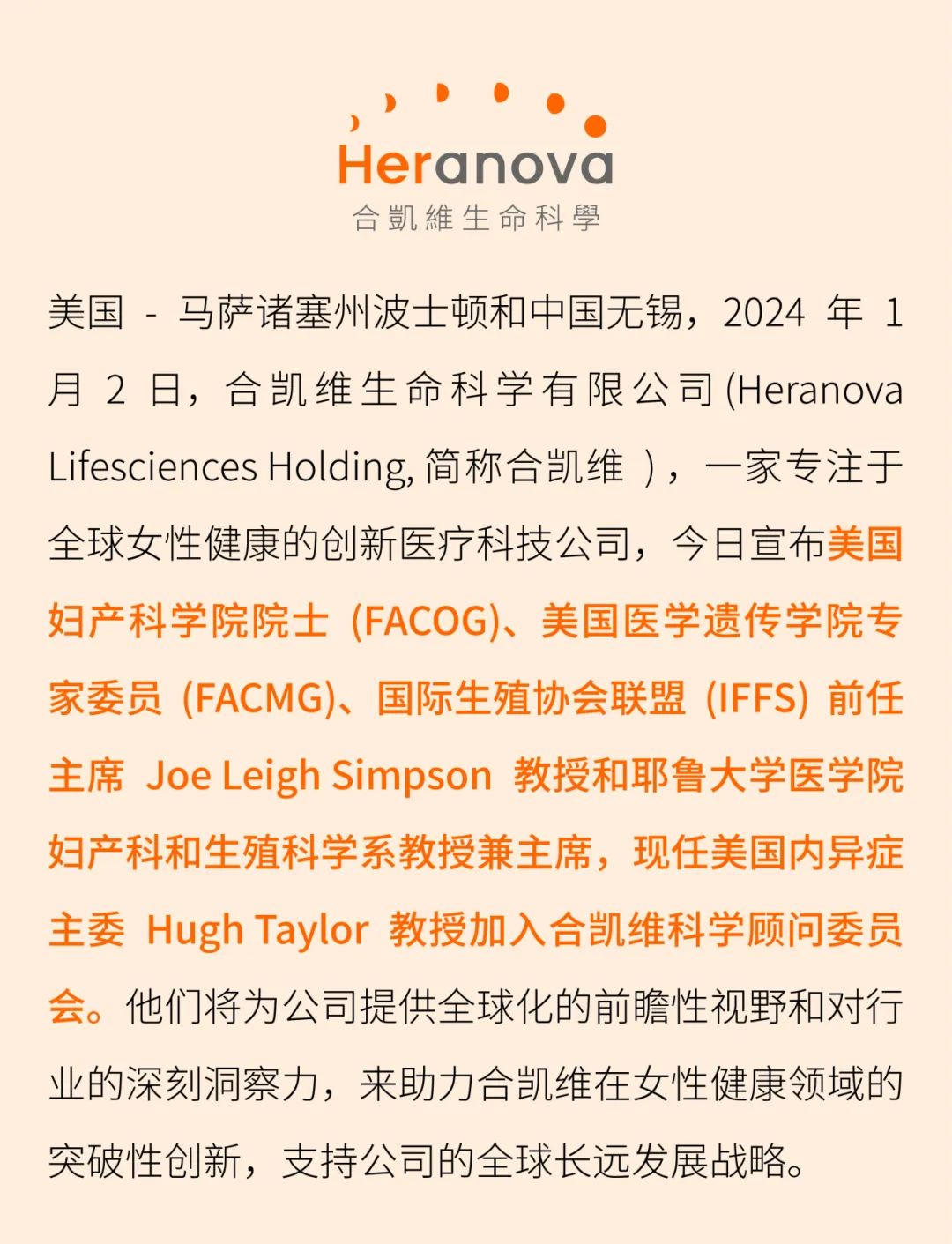 Heranova
合凱維生命科學

美国 - 马萨诸塞州波士顿和中国无锡，2024 年 1 月 2 日，合凯维生命科学有限公司 (Heranova Lifesciences Holding, 简称合凯维 )，一家专注于全球女性健康的创新医疗科技公司，今日宣布美国妇产科学院院士 (FACOG)、美国医学遗传学院专家委员 (FACMG)、国际生殖协会联盟 (IFFS) 前任主席 Joe Leigh Simpson 教授和耶鲁大学医学院妇产科和生殖科学系教授兼主席，现任美国内异症主委 Hugh Taylor 教授加入合凯维科学顾问委员会。他们将为公司提供全球化的前瞻性视野和对行业的深刻洞察力，来助力合凯维在女性健康领域的突破性创新，支持公司的全球长远发展战略。